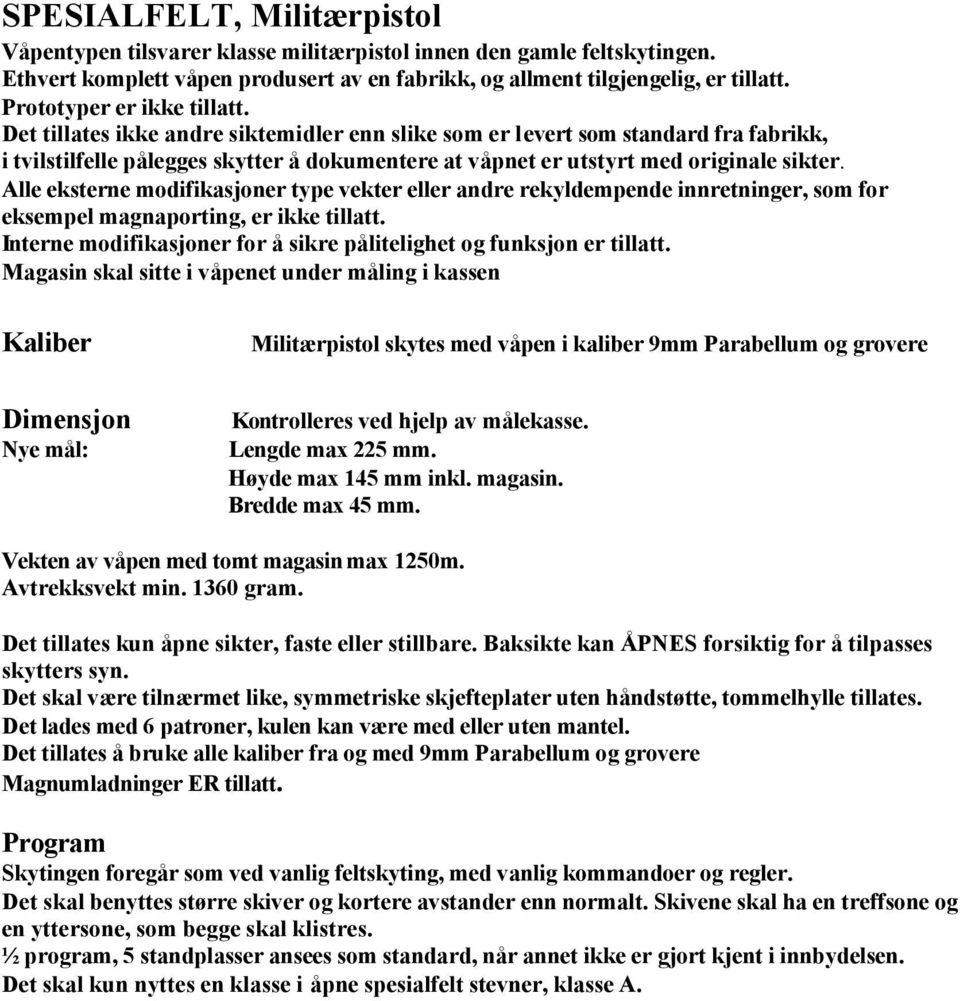 SPESIALFELT, Militærpistol

Våpentypen tilsvarer klasse militærpistol innen den gamle feltskytingen.
Ethvert komplett våpen produsert av en fabrikk, og allment tilgjengelig, er tillatt.
Prototyper er ikke tillatt.
Det tillates ikke andre siktemidler enn slike som er levert som standard fra fabrikk, i tvilstilfelle pålegges skytter å dokumentere at våpnet er utstyrt med originale sikter.
Alle eksterne modifikasjoner type vekter eller andre rekyldempende innretninger, som for eksempel magnaporting, er ikke tillatt.
Interne modifikasjoner for å sikre pålitelighet og funksjon er tillatt.
Magasin skal sitte i våpenet under måling i kassen

Kaliber

Militærpistol skytes med våpen i kaliber 9mm Parabellum og grovere

Dimensjon
Nye mål:

Kontrolleres ved hjelp av målekasse.
Lengde max 225 mm.
Høyde max 145 mm inkl. magasin.
Bredde max 45 mm.

Vekten av våpen med tomt magasin max 1250m.
Avtrekksvekt min. 1360 gram.

Det tillates kun åpne sikter, faste eller stillbare. Baksikte kan ÅPNES forsiktig for å tilpasses skytters syn.
Det skal være tilnærmet like, symmetriske skjefteplater uten håndstøtte, tommelhylle tillates.
Det lades med 6 patroner, kulen kan være med eller uten mantel.
Det tillates å bruke alle kaliber fra og med 9mm Parabellum og grovere
Magnumladninger ER tillatt.

Program
Skytingen foregår som ved vanlig feltskyting, med vanlig kommandoer og regler.
Det skal benyttes større skiver og kortere avstander enn normalt. Skivene skal ha en treffsone og en yttersone, som begge skal klistres.
½ program, 5 standplasser ansees som standard, når annet ikke er gjort kjent i innbydelsen.
Det skal kun nyttes en klasse i åpne spesialfelt stevner, klasse A.